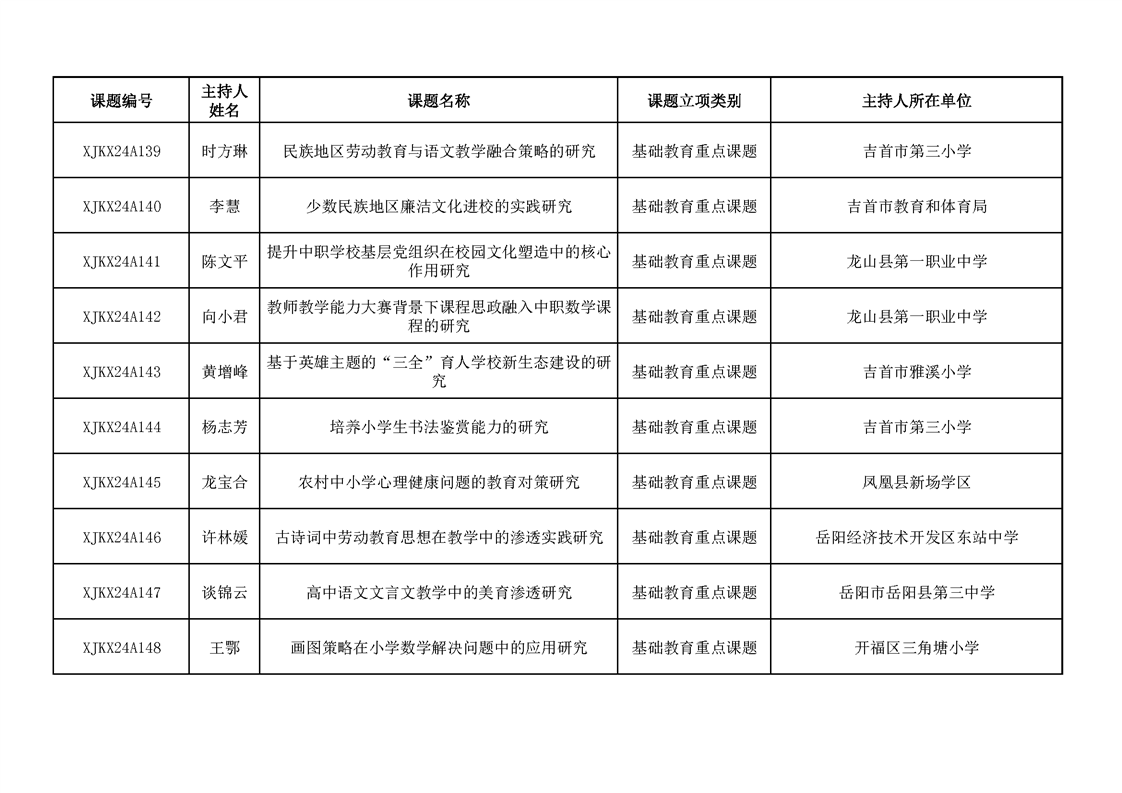 | 课题编号 | 主持人姓名 | 课题名称 | 课题立项类别 | 主持人所在单位 |
|---|---|---|---|---|
| XJKX24A139 | 时方琳 | 民族地区劳动教育与语文教学融合策略的研究 | 基础教育重点课题 | 吉首市第三小学 |
| XJKX24A140 | 李慧 | 少数民族地区廉洁文化进校的实践研究 | 基础教育重点课题 | 吉首市教育和体育局 |
| XJKX24A141 | 陈文平 | 提升中职学校基层党组织在校园文化塑造中的核心作用研究 | 基础教育重点课题 | 龙山县第一职业中学 |
| XJKX24A142 | 向小君 | 教师教学能力大赛背景下课程思政融入中职数学课程的研究 | 基础教育重点课题 | 龙山县第一职业中学 |
| XJKX24A143 | 黄增峰 | 基于英雄主题的“三全”育人学校新生态建设的研究 | 基础教育重点课题 | 吉首市雅溪小学 |
| XJKX24A144 | 杨志芳 | 培养小学生书法鉴赏能力的研究 | 基础教育重点课题 | 吉首市第三小学 |
| XJKX24A145 | 龙宝合 | 农村中小学心理健康问题的教育对策研究 | 基础教育重点课题 | 凤凰县新场学区 |
| XJKX24A146 | 许林媛 | 古诗词中劳动教育思想在教学中的渗透实践研究 | 基础教育重点课题 | 岳阳经济技术开发区东站中学 |
| XJKX24A147 | 谈锦云 | 高中语文文言文教学中的美育渗透研究 | 基础教育重点课题 | 岳阳市岳阳县第三中学 |
| XJKX24A148 | 王鄂 | 画图策略在小学数学解决问题中的应用研究 | 基础教育重点课题 | 开福区三角塘小学 |